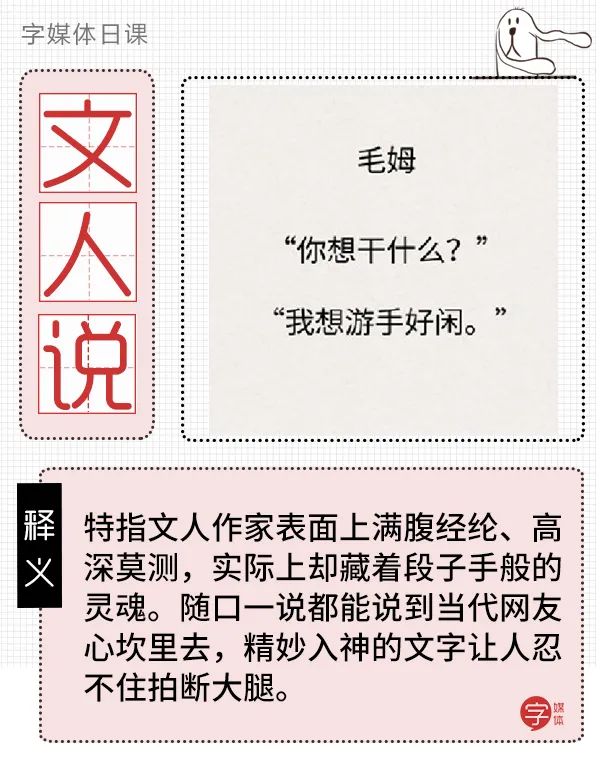 字媒体日课

文人说

毛姆

“你想干什么？”

“我想游手好闲。”

释义

特指文人作家表面上满腹经纶、高深莫测，实际上却藏着段子手般的灵魂。随口一说都能说到当代网友心坎里去，精妙入神的文字让人忍不住拍断大腿。

字媒体